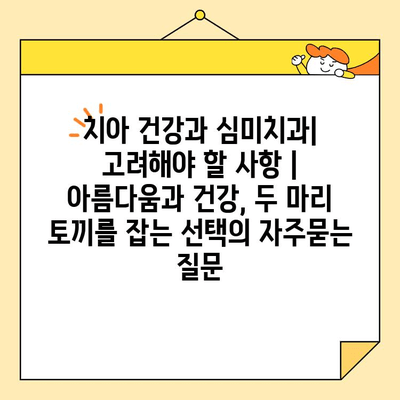 치아 건강과 심미치과| 고려해야 할 사항 | 아름다움과 건강, 두 마리 토끼를 잡는 선택의 자주묻는 질문